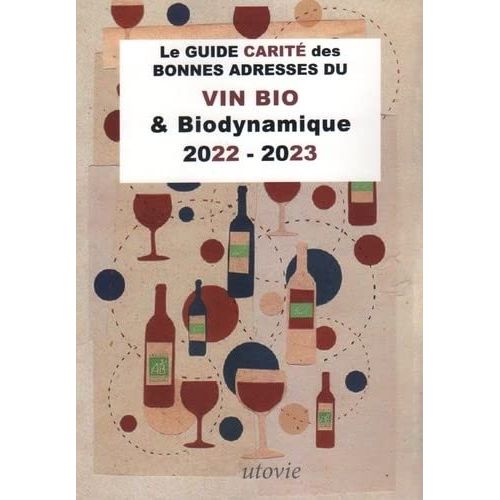 Le GUIDE CARITÉ des BONNES ADRESSES DU

VIN BIO

& Biodynamique

2022 - 2023

AB

AB

utovie